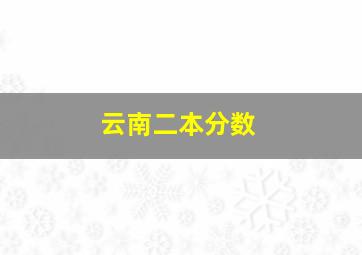 云南二本分数